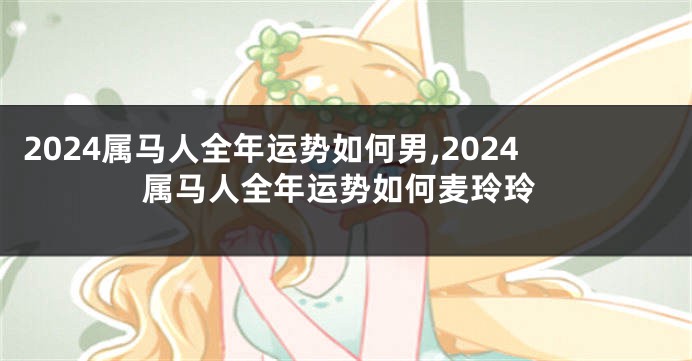 2024属马人全年运势如何男,2024属马人全年运势如何麦玲玲